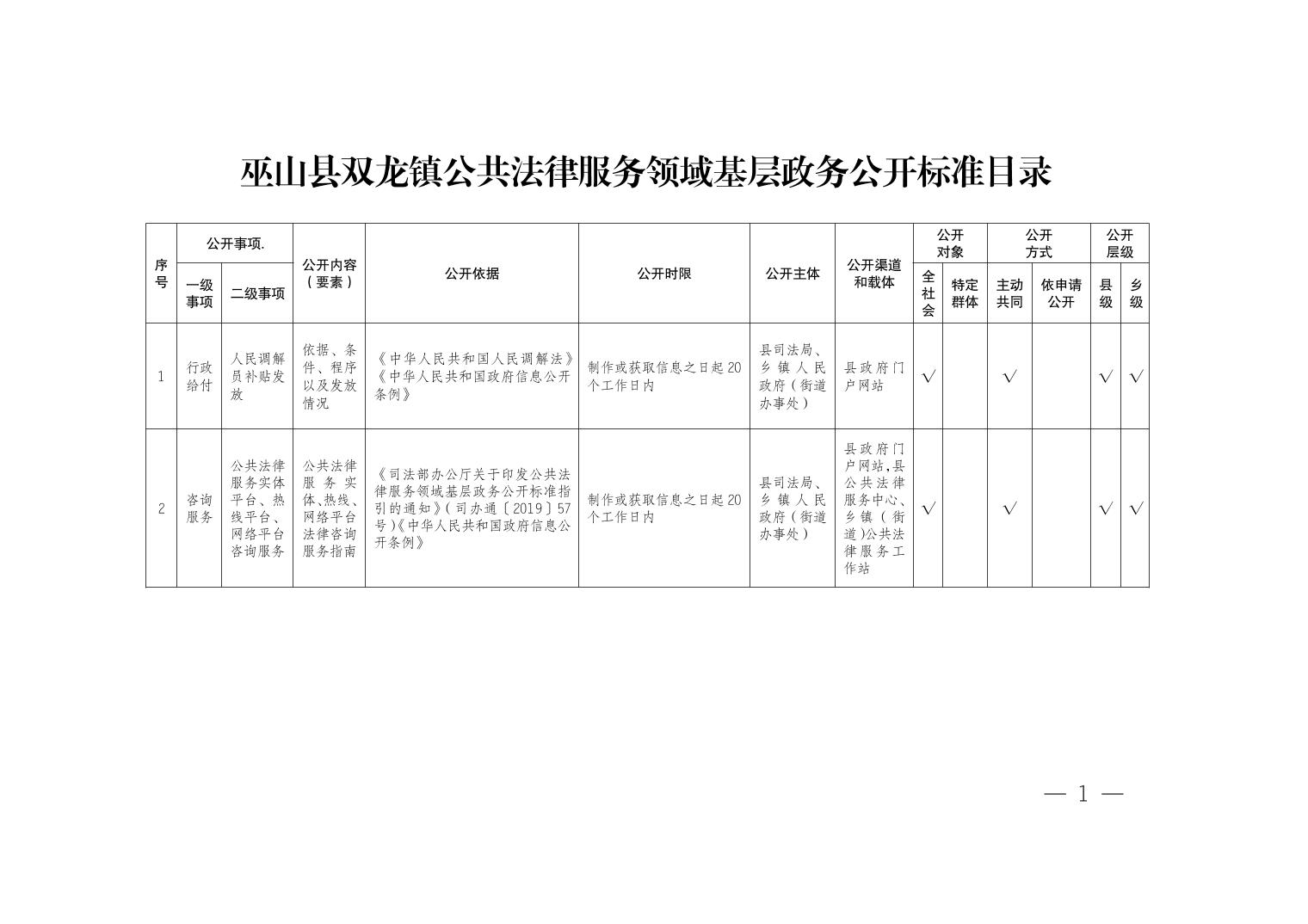 巫山县双龙镇公共法律服务领域基层政务公开标准目录

| 序号 | 公开事项. 一级事项 | 公开事项. 二级事项 | 公开内容（要素） | 公开依据 | 公开时限 | 公开主体 | 公开渠道和载体 | 公开对象 全社会 | 公开对象 特定群体 | 公开方式 主动共同 | 公开方式 依申请公开 | 公开层级 县级 | 公开层级 乡级 |
|---|---|---|---|---|---|---|---|---|---|---|---|---|---|
| 1 | 行政给付 | 人民调解员补贴发放 | 依据、条件、程序以及发放情况 | 《中华人民共和国人民调解法》《中华人民共和国政府信息公开条例》 | 制作或获取信息之日起20个工作日内 | 县司法局、乡镇人民政府（街道办事处） | 县政府门户网站 | √ |  | √ |  | √ | √ |
| 2 | 咨询服务 | 公共法律服务实体平台、热线平台、网络平台咨询服务 | 公共法律服务实体、热线、网络平台法律咨询服务指南 | 《司法部办公厅关于印发公共法律服务领域基层政务公开标准指引的通知》（司办通〔2019〕57号）《中华人民共和国政府信息公开条例》 | 制作或获取信息之日起20个工作日内 | 县司法局、乡镇人民政府（街道办事处） | 县政府门户网站,县公共法律服务中心、乡镇（街道)公共法律服务工作站 | √ |  | √ |  | √ | √ |

— 1 —